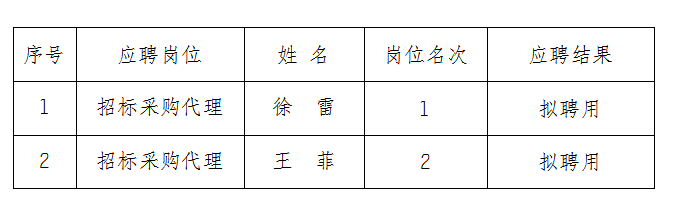 | 序号 | 应聘岗位 | 姓 名 | 岗位名次 | 应聘结果 |
|---|---|---|---|---|
| 1 | 招标采购代理 | 徐 雷 | 1 | 拟聘用 |
| 2 | 招标采购代理 | 王 菲 | 2 | 拟聘用 |